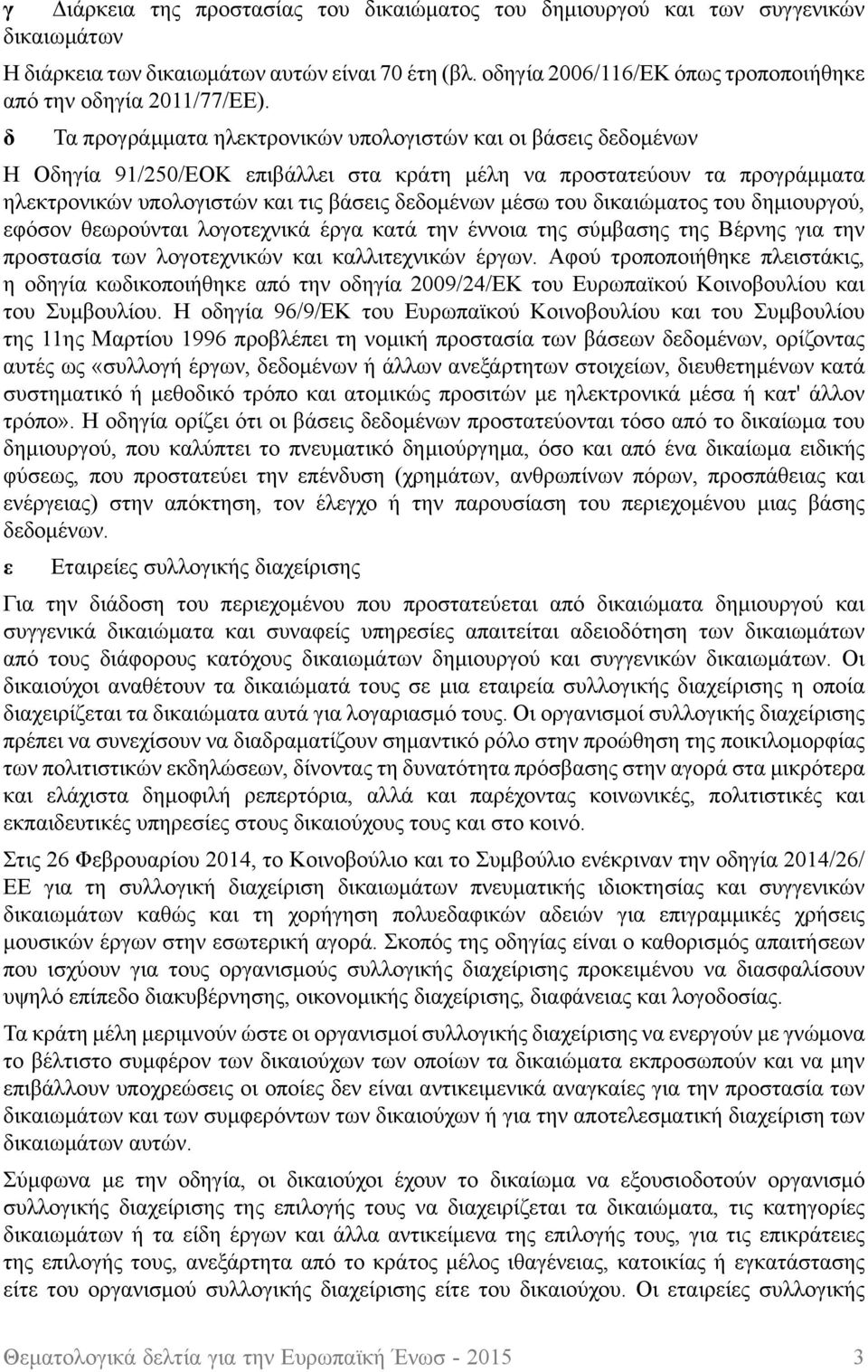 γ Διάρκεια της προστασίας του δικαιώματος του δημιουργού και των συγγενικών δικαιωμάτων

Η διάρκεια των δικαιωμάτων αυτών είναι 70 έτη (βλ. οδηγία 2006/116/ΕΚ όπως τροποποιήθηκε από την οδηγία 2011/77/ΕΕ).

δ Τα προγράμματα ηλεκτρονικών υπολογιστών και οι βάσεις δεδομένων

Η Οδηγία 91/250/ΕΟΚ επιβάλλει στα κράτη μέλη να προστατεύουν τα προγράμματα ηλεκτρονικών υπολογιστών και τις βάσεις δεδομένων μέσω του δικαιώματος του δημιουργού, εφόσον θεωρούνται λογοτεχνικά έργα κατά την έννοια της σύμβασης της Βέρνης για την προστασία των λογοτεχνικών και καλλιτεχνικών έργων. Αφού τροποποιήθηκε πλειστάκις, η οδηγία κωδικοποιήθηκε από την οδηγία 2009/24/ΕΚ του Ευρωπαϊκού Κοινοβουλίου και του Συμβουλίου. Η οδηγία 96/9/ΕΚ του Ευρωπαϊκού Κοινοβουλίου και του Συμβουλίου της 11ης Μαρτίου 1996 προβλέπει τη νομική προστασία των βάσεων δεδομένων, ορίζοντας αυτές ως «συλλογή έργων, δεδομένων ή άλλων ανεξάρτητων στοιχείων, διευθετημένων κατά συστηματικό ή μεθοδικό τρόπο και ατομικώς προσιτών με ηλεκτρονικά μέσα ή κατ' άλλον τρόπο». Η οδηγία ορίζει ότι οι βάσεις δεδομένων προστατεύονται τόσο από το δικαίωμα του δημιουργού, που καλύπτει το πνευματικό δημιούργημα, όσο και από ένα δικαίωμα ειδικής φύσεως, που προστατεύει την επένδυση (χρημάτων, ανθρωπίνων πόρων, προσπάθειας και ενέργειας) στην απόκτηση, τον έλεγχο ή την παρουσίαση του περιεχομένου μιας βάσης δεδομένων.

ε Εταιρείες συλλογικής διαχείρισης

Για την διάδοση του περιεχομένου που προστατεύεται από δικαιώματα δημιουργού και συγγενικά δικαιώματα και συναφείς υπηρεσίες απαιτείται αδειοδότηση των δικαιωμάτων από τους διάφορους κατόχους δικαιωμάτων δημιουργού και συγγενικών δικαιωμάτων. Οι δικαιούχοι αναθέτουν τα δικαιώματά τους σε μια εταιρεία συλλογικής διαχείρισης η οποία διαχειρίζεται τα δικαιώματα αυτά για λογαριασμό τους. Οι οργανισμοί συλλογικής διαχείρισης πρέπει να συνεχίσουν να διαδραματίζουν σημαντικό ρόλο στην προώθηση της ποικιλομορφίας των πολιτιστικών εκδηλώσεων, δίνοντας τη δυνατότητα πρόσβασης στην αγορά στα μικρότερα και ελάχιστα δημοφιλή ρεπερτόρια, αλλά και παρέχοντας κοινωνικές, πολιτιστικές και εκπαιδευτικές υπηρεσίες στους δικαιούχους τους και στο κοινό.

Στις 26 Φεβρουαρίου 2014, το Κοινοβούλιο και το Συμβούλιο ενέκριναν την οδηγία 2014/26/ΕΕ για τη συλλογική διαχείριση δικαιωμάτων πνευματικής ιδιοκτησίας και συγγενικών δικαιωμάτων καθώς και τη χορήγηση πολυεδαφικών αδειών για επιγραμμικές χρήσεις μουσικών έργων στην εσωτερική αγορά. Σκοπός της οδηγίας είναι ο καθορισμός απαιτήσεων που ισχύουν για τους οργανισμούς συλλογικής διαχείρισης προκειμένου να διασφαλίσουν υψηλό επίπεδο διακυβέρνησης, οικονομικής διαχείρισης, διαφάνειας και λογοδοσίας.

Τα κράτη μέλη μεριμνούν ώστε οι οργανισμοί συλλογικής διαχείρισης να ενεργούν με γνώμονα το βέλτιστο συμφέρον των δικαιούχων των οποίων τα δικαιώματα εκπροσωπούν και να μην επιβάλλουν υποχρεώσεις οι οποίες δεν είναι αντικειμενικά αναγκαίες για την προστασία των δικαιωμάτων και των συμφερόντων των δικαιούχων ή για την αποτελεσματική διαχείριση των δικαιωμάτων αυτών.

Σύμφωνα με την οδηγία, οι δικαιούχοι έχουν το δικαίωμα να εξουσιοδοτούν οργανισμό συλλογικής διαχείρισης της επιλογής τους να διαχειρίζεται τα δικαιώματα, τις κατηγορίες δικαιωμάτων ή τα είδη έργων και άλλα αντικείμενα της επιλογής τους, για τις επικράτειες της επιλογής τους, ανεξάρτητα από το κράτος μέλος ιθαγένειας, κατοικίας ή εγκατάστασης είτε του οργανισμού συλλογικής διαχείρισης είτε του δικαιούχου. Οι εταιρείες συλλογικής

Θεματολογικά δελτία για την Ευρωπαϊκή Ένωσ - 2015 3